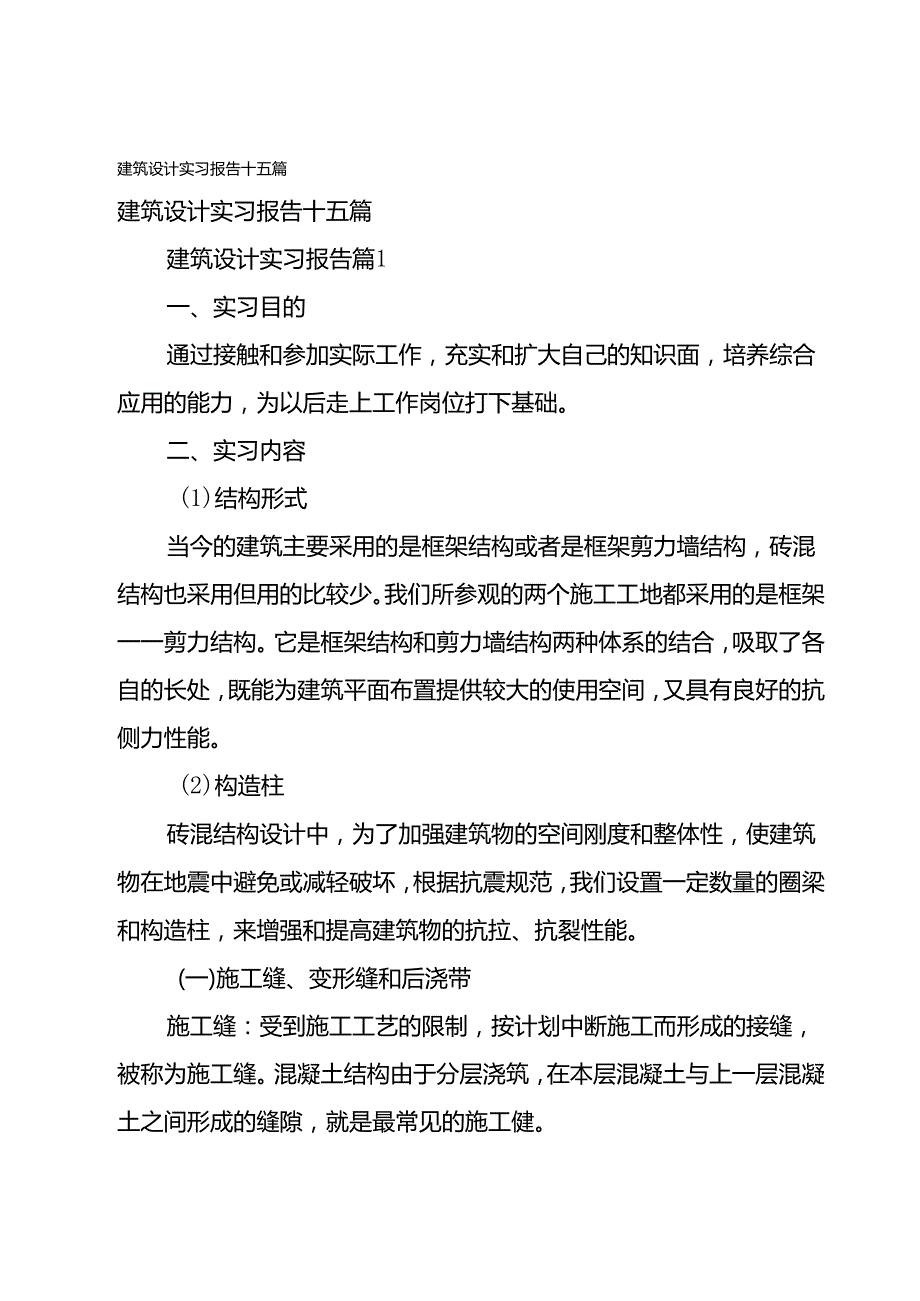 建筑设计实习报告十五篇

建筑设计实习报告十五篇

建筑设计实习报告篇1

一、实习目的

通过接触和参加实际工作，充实和扩大自己的知识面，培养综合应用的能力，为以后走上工作岗位打下基础。

二、实习内容

(1)结构形式

当今的建筑主要采用的是框架结构或者是框架剪力墙结构，砖混结构也采用但用的比较少。我们所参观的两个施工工地都采用的是框架——剪力结构。它是框架结构和剪力墙结构两种体系的结合，吸取了各自的长处，既能为建筑平面布置提供较大的使用空间，又具有良好的抗侧力性能。

(2)构造柱

砖混结构设计中，为了加强建筑物的空间刚度和整体性，使建筑物在地震中避免或减轻破坏，根据抗震规范，我们设置一定数量的圈梁和构造柱，来增强和提高建筑物的抗拉、抗裂性能。

(一)施工缝、变形缝和后浇带

施工缝：受到施工工艺的限制，按计划中断施工而形成的接缝，被称为施工缝。混凝土结构由于分层浇筑，在本层混凝土与上一层混凝土之间形成的缝隙，就是最常见的施工健。